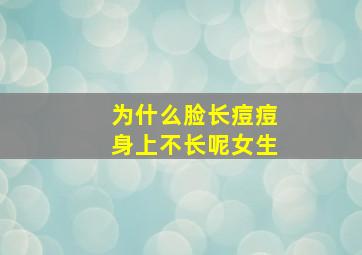 为什么脸长痘痘
身上不长呢女生